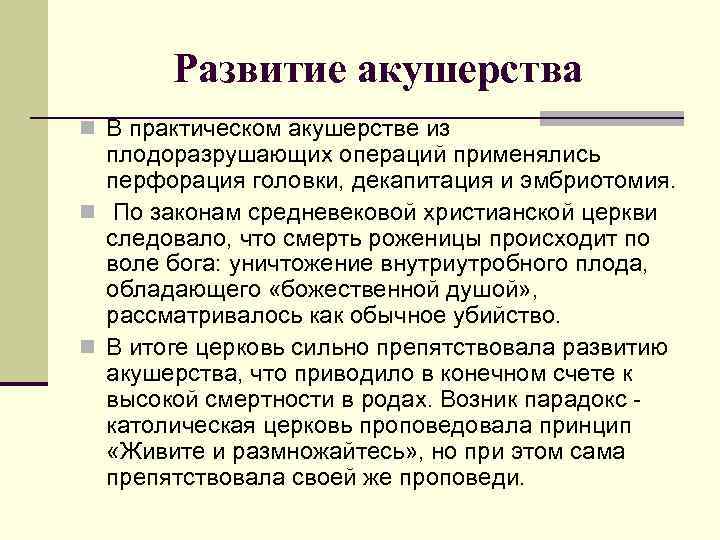 Развитие акушерства

В практическом акушерстве из плодоразрушающих операций применялись перфорация головки, декапитация и эмбриотомия.

По законам средневековой христианской церкви следовало, что смерть роженицы происходит по воле бога: уничтожение внутриутробного плода, обладающего «божественной душой», рассматривалось как обычное убийство.

В итоге церковь сильно препятствовала развитию акушерства, что приводило в конечном счете к высокой смертности в родах. Возник парадокс - католическая церковь проповедовала принцип «Живите и размножайтесь», но при этом сама препятствовала своей же проповеди.